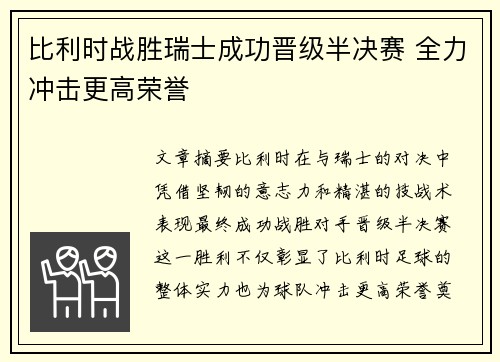 比利时战胜瑞士成功晋级半决赛 全力冲击更高荣誉

文章摘要比利时在与瑞士的对决中凭借坚韧的意志力和精湛的技战术表现最终成功战胜对手晋级半决赛这一胜利不仅彰显了比利时足球的整体实力也为球队冲击更高荣誉奠